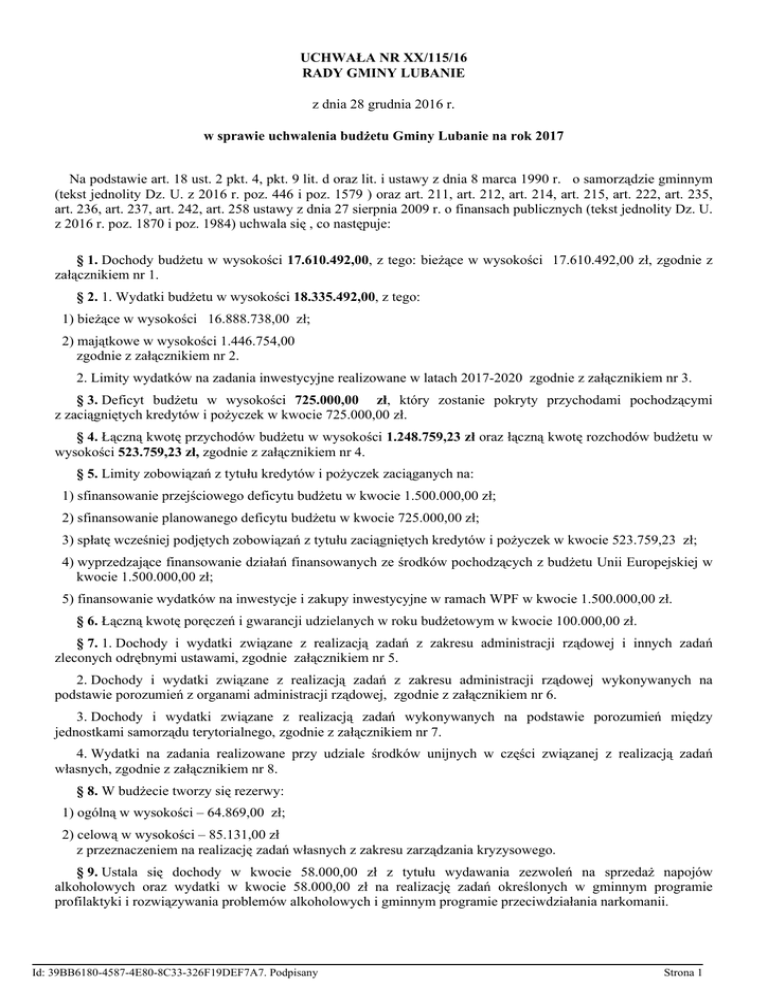 UCHWAŁA NR XX/115/16
RADY GMINY LUBANIE

z dnia 28 grudnia 2016 r.

w sprawie uchwalenia budżetu Gminy Lubanie na rok 2017

Na podstawie art. 18 ust. 2 pkt. 4, pkt. 9 lit. d oraz lit. i ustawy z dnia 8 marca 1990 r. o samorządzie gminnym (tekst jednolity Dz. U. z 2016 r. poz. 446 i poz. 1579 ) oraz art. 211, art. 212, art. 214, art. 215, art. 222, art. 235, art. 236, art. 237, art. 242, art. 258 ustawy z dnia 27 sierpnia 2009 r. o finansach publicznych (tekst jednolity Dz. U. z 2016 r. poz. 1870 i poz. 1984) uchwala się , co następuje:

§ 1. Dochody budżetu w wysokości 17.610.492,00, z tego: bieżące w wysokości 17.610.492,00 zł, zgodnie z załącznikiem nr 1.

§ 2. 1. Wydatki budżetu w wysokości 18.335.492,00, z tego:

1) bieżące w wysokości 16.888.738,00 zł;

2) majątkowe w wysokości 1.446.754,00 zgodnie z załącznikiem nr 2.

2. Limity wydatków na zadania inwestycyjne realizowane w latach 2017-2020 zgodnie z załącznikiem nr 3.

§ 3. Deficyt budżetu w wysokości 725.000,00 zł, który zostanie pokryty przychodami pochodzącymi z zaciągniętych kredytów i pożyczek w kwocie 725.000,00 zł.

§ 4. Łączną kwotę przychodów budżetu w wysokości 1.248.759,23 zł oraz łączną kwotę rozchodów budżetu w wysokości 523.759,23 zł, zgodnie z załącznikiem nr 4.

§ 5. Limity zobowiązań z tytułu kredytów i pożyczek zaciąganych na:

1) sfinansowanie przejściowego deficytu budżetu w kwocie 1.500.000,00 zł;

2) sfinansowanie planowanego deficytu budżetu w kwocie 725.000,00 zł;

3) spłatę wcześniej podjętych zobowiązań z tytułu zaciągniętych kredytów i pożyczek w kwocie 523.759,23 zł;

4) wyprzedzające finansowanie działań finansowanych ze środków pochodzących z budżetu Unii Europejskiej w kwocie 1.500.000,00 zł;

5) finansowanie wydatków na inwestycje i zakupy inwestycyjne w ramach WPF w kwocie 1.500.000,00 zł.

§ 6. Łączną kwotę poręczeń i gwarancji udzielanych w roku budżetowym w kwocie 100.000,00 zł.

§ 7. 1. Dochody i wydatki związane z realizacją zadań z zakresu administracji rządowej i innych zadań zleconych odrębnymi ustawami, zgodnie załącznikiem nr 5.

2. Dochody i wydatki związane z realizacją zadań z zakresu administracji rządowej wykonywanych na podstawie porozumień z organami administracji rządowej, zgodnie z załącznikiem nr 6.

3. Dochody i wydatki związane z realizacją zadań wykonywanych na podstawie porozumień między jednostkami samorządu terytorialnego, zgodnie z załącznikiem nr 7.

4. Wydatki na zadania realizowane przy udziale środków unijnych w części związanej z realizacją zadań własnych, zgodnie z załącznikiem nr 8.

§ 8. W budżecie tworzy się rezerwy:

1) ogólną w wysokości – 64.869,00 zł;

2) celową w wysokości – 85.131,00 zł z przeznaczeniem na realizację zadań własnych z zakresu zarządzania kryzysowego.

§ 9. Ustala się dochody w kwocie 58.000,00 zł z tytułu wydawania zezwoleń na sprzedaż napojów alkoholowych oraz wydatki w kwocie 58.000,00 zł na realizację zadań określonych w gminnym programie profilaktyki i rozwiązywania problemów alkoholowych i gminnym programie przeciwdziałania narkomanii.

Id: 39BB6180-4587-4E80-8C33-326F19DEF7A7. Podpisany

Strona 1